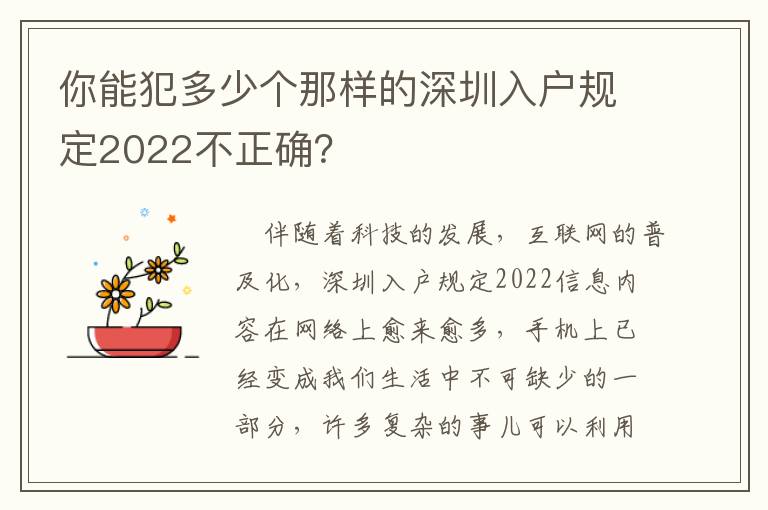 你能犯多少个那样的深圳入户规定2022不正确?

伴随着科技的发展，互联网的普及化，深圳入户规定2022信息内容在网络上愈来愈多，手机上已经变成我们生活中不可缺少的一部分，许多复杂的事儿可以利用